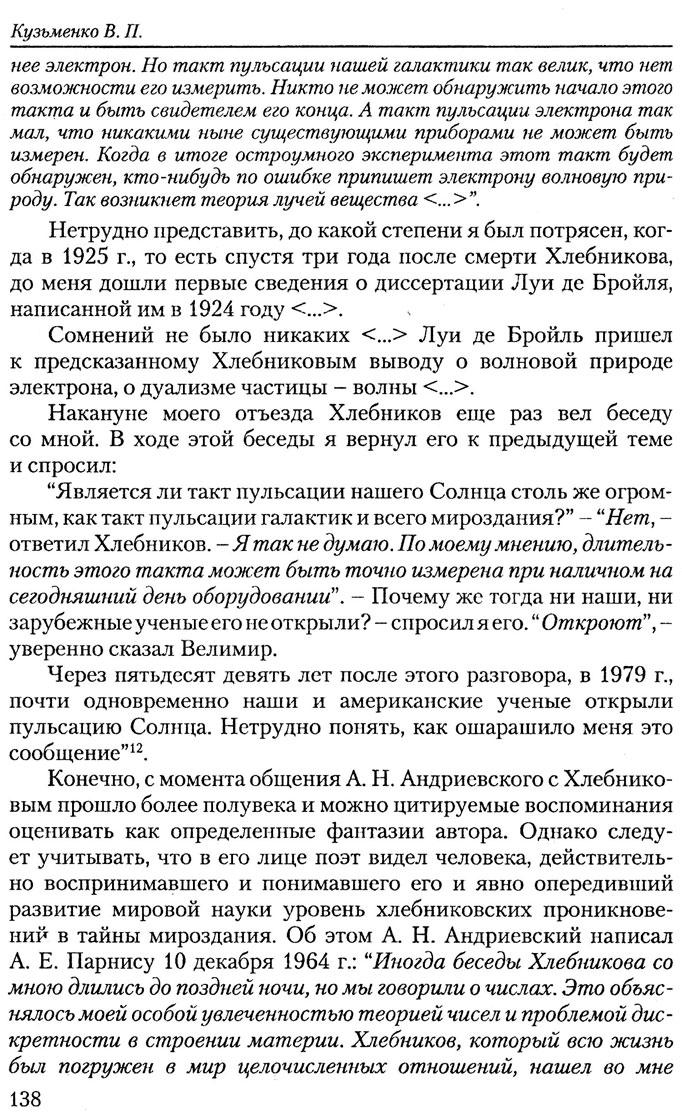 Кузьменко В. П.

нее электрон. Но такт пульсации нашей галактики так велик, что нет возможности его измерить. Никто не может обнаружить начало этого такта и быть свидетелем его конца. А такт пульсации электрона так мал, что никакими ныне существующими приборами не может быть измерен. Когда в итоге остроумного эксперимента этот такт будет обнаружен, кто-нибудь по ошибке припишет электрону волновую природу. Так возникнет теория лучей вещества <...>".

Нетрудно представить, до какой степени я был потрясен, когда в 1925 г., то есть спустя три года после смерти Хлебникова, до меня дошли первые сведения о диссертации Луи де Бройля, написанной им в 1924 году <...>.

Сомнений не было никаких <...> Луи де Бройль пришел к предсказанному Хлебниковым выводу о волновой природе электрона, о дуализме частицы – волны <...>.

Накануне моего отъезда Хлебников еще раз вел беседу со мной. В ходе этой беседы я вернул его к предыдущей теме и спросил:

"Является ли такт пульсации нашего Солнца столь же огромным, как такт пульсации галактик и всего мироздания?" – "Нет, – ответил Хлебников. – Я так не думаю. По моему мнению, длительность этого такта может быть точно измерена при наличном на сегодняшний день оборудовании". – Почему же тогда ни наши, ни зарубежные ученые его не открыли? – спросил я его. "Откроют", – уверенно сказал Велимир.

Через пятьдесят девять лет после этого разговора, в 1979 г., почти одновременно наши и американские ученые открыли пульсацию Солнца. Нетрудно понять, как ошарашило меня это сообщение"$^{12}$.

Конечно, с момента общения А. Н. Андриевского с Хлебниковым прошло более полувека и можно цитируемые воспоминания оценивать как определенные фантазии автора. Однако следует учитывать, что в его лице поэт видел человека, действительно воспринимавшего и понимавшего его и явно опередивший развитие мировой науки уровень хлебниковских проникновений в тайны мироздания. Об этом А. Н. Андриевский написал А. Е. Парнису 10 декабря 1964 г.: "Иногда беседы Хлебникова со мною длились до поздней ночи, но мы говорили о числах. Это объяснялось моей особой увлеченностью теорией чисел и проблемой дискретности в строении материи. Хлебников, который всю жизнь был погружен в мир целочисленных отношений, нашел во мне

138